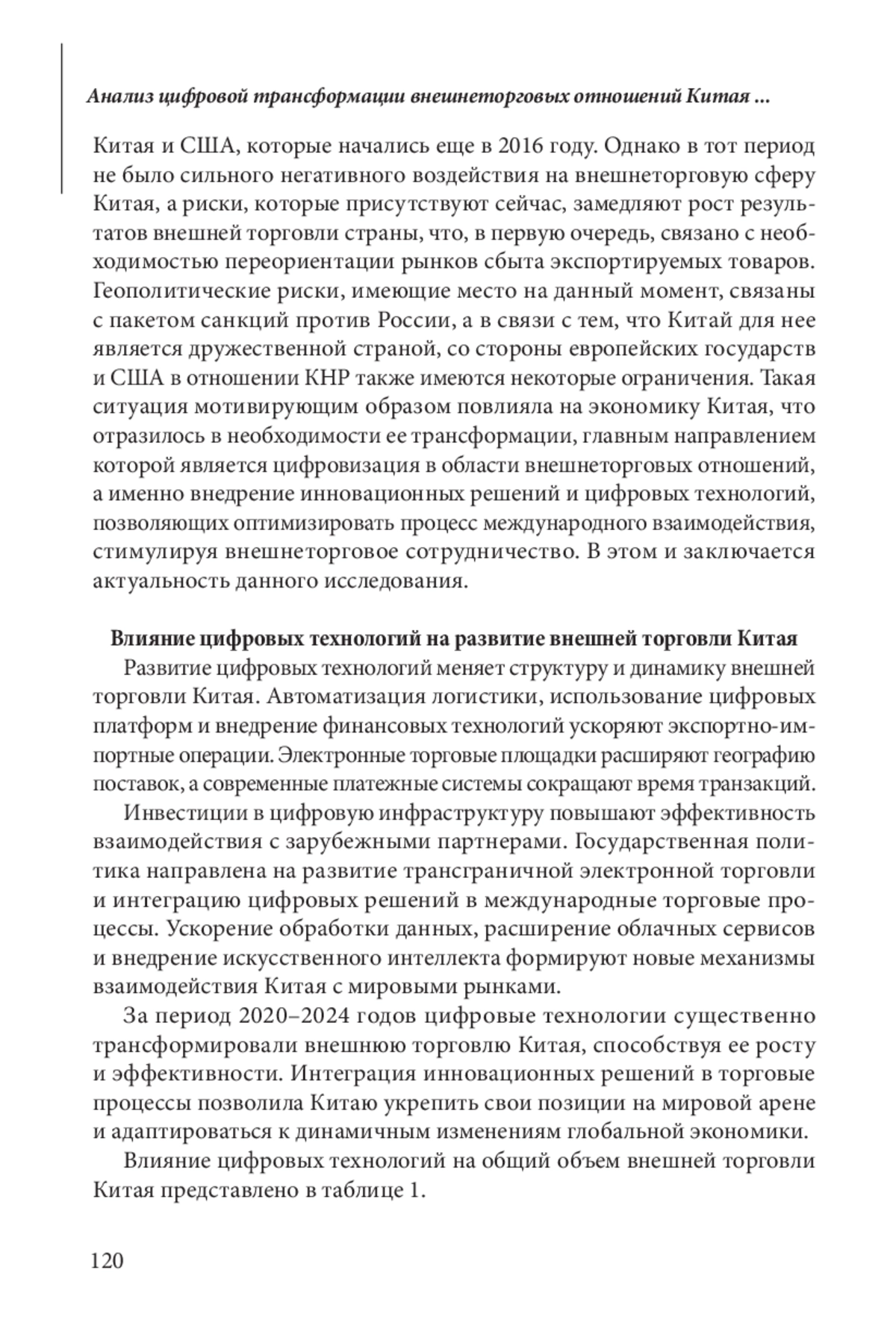 Анализ цифровой трансформации внешнеторговых отношений Китая ...

Китая и США, которые начались еще в 2016 году. Однако в тот период не было сильного негативного воздействия на внешнеторговую сферу Китая, а риски, которые присутствуют сейчас, замедляют рост результатов внешней торговли страны, что, в первую очередь, связано с необходимостью переориентации рынков сбыта экспортируемых товаров. Геополитические риски, имеющие место на данный момент, связаны с пакетом санкций против России, а в связи с тем, что Китай для нее является дружественной страной, со стороны европейских государств и США в отношении КНР также имеются некоторые ограничения. Такая ситуация мотивирующим образом повлияла на экономику Китая, что отразилось в необходимости ее трансформации, главным направлением которой является цифровизация в области внешнеторговых отношений, а именно внедрение инновационных решений и цифровых технологий, позволяющих оптимизировать процесс международного взаимодействия, стимулируя внешнеторговое сотрудничество. В этом и заключается актуальность данного исследования.

Влияние цифровых технологий на развитие внешней торговли Китая

Развитие цифровых технологий меняет структуру и динамику внешней торговли Китая. Автоматизация логистики, использование цифровых платформ и внедрение финансовых технологий ускоряют экспортно-импортные операции. Электронные торговые площадки расширяют географию поставок, а современные платежные системы сокращают время транзакций.

Инвестиции в цифровую инфраструктуру повышают эффективность взаимодействия с зарубежными партнерами. Государственная политика направлена на развитие трансграничной электронной торговли и интеграцию цифровых решений в международные торговые процессы. Ускорение обработки данных, расширение облачных сервисов и внедрение искусственного интеллекта формируют новые механизмы взаимодействия Китая с мировыми рынками.

За период 2020–2024 годов цифровые технологии существенно трансформировали внешнюю торговлю Китая, способствуя ее росту и эффективности. Интеграция инновационных решений в торговые процессы позволила Китаю укрепить свои позиции на мировой арене и адаптироваться к динамичным изменениям глобальной экономики.

Влияние цифровых технологий на общий объем внешней торговли Китая представлено в таблице 1.

120